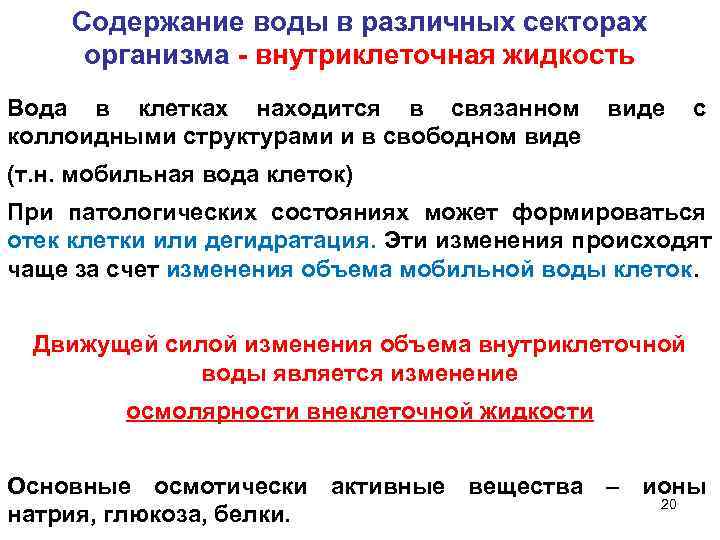 Содержание воды в различных секторах организма - внутриклеточная жидкость

Вода в клетках находится в связанном виде с коллоидными структурами и в свободном виде

(т.н. мобильная вода клеток)

При патологических состояниях может формироваться отек клетки или дегидратация. Эти изменения происходят чаще за счет изменения объема мобильной воды клеток.

Движущей силой изменения объема внутриклеточной воды является изменение

осмолярности внеклеточной жидкости

Основные осмотически активные вещества – ионы натрия, глюкоза, белки.

20